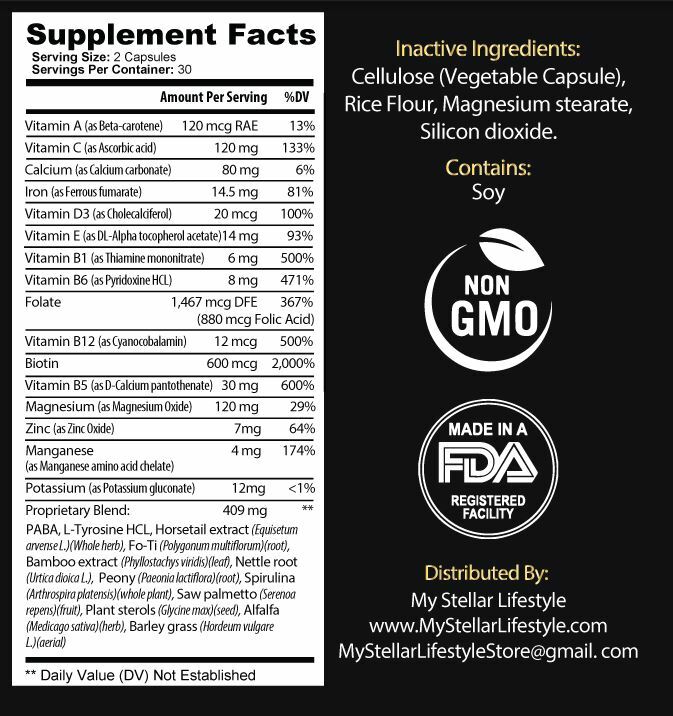 Supplement Facts
Serving Size: 2 Capsules
Servings Per Container: 30

|  | Amount Per Serving | %DV |
|---|---|---|
| Vitamin A (as Beta-carotene) | 120 mcg RAE | 13% |
| Vitamin C (as Ascorbic acid) | 120 mg | 133% |
| Calcium (as Calcium carbonate) | 80 mg | 6% |
| Iron (as Ferrous fumarate) | 14.5 mg | 81% |
| Vitamin D3 (as Cholecalciferol) | 20 mcg | 100% |
| Vitamin E (as DL-Alpha tocopherol acetate) | 14 mg | 93% |
| Vitamin B1 (as Thiamine mononitrate) | 6 mg | 500% |
| Vitamin B6 (as Pyridoxine HCL) | 8 mg | 471% |
| Folate | 1,467 mcg DFE (880 mcg Folic Acid) | 367% |
| Vitamin B12 (as Cyanocobalamin) | 12 mcg | 500% |
| Biotin | 600 mcg | 2,000% |
| Vitamin B5 (as D-Calcium pantothenate) | 30 mg | 600% |
| Magnesium (as Magnesium Oxide) | 120 mg | 29% |
| Zinc (as Zinc Oxide) | 7mg | 64% |
| Manganese (as Manganese amino acid chelate) | 4 mg | 174% |
| Potassium (as Potassium gluconate) | 12mg | <1% |
| Proprietary Blend: | 409 mg | ** |

PABA, L-Tyrosine HCL, Horsetail extract (Equisetum arvense L.)(Whole herb), Fo-Ti (Polygonum multiflorum)(root), Bamboo extract (Phyllostachys viridis)(leaf), Nettle root (Urtica dioica L.), Peony (Paeonia lactiflora)(root), Spirulina (Arthrospira platensis)(whole plant), Saw palmetto (Serenoa repens)(fruit), Plant sterols (Glycine max)(seed), Alfalfa (Medicago sativa)(herb), Barley grass (Hordeum vulgare L.)(aerial)

** Daily Value (DV) Not Established

Inactive Ingredients:
Cellulose (Vegetable Capsule), Rice Flour, Magnesium stearate, Silicon dioxide.

Contains:
Soy

NON
GMO

MADE IN A
FDA
REGISTERED
FACILITY

Distributed By:
My Stellar Lifestyle
www.MyStellarLifestyle.com
MyStellarLifestyleStore@gmail. com